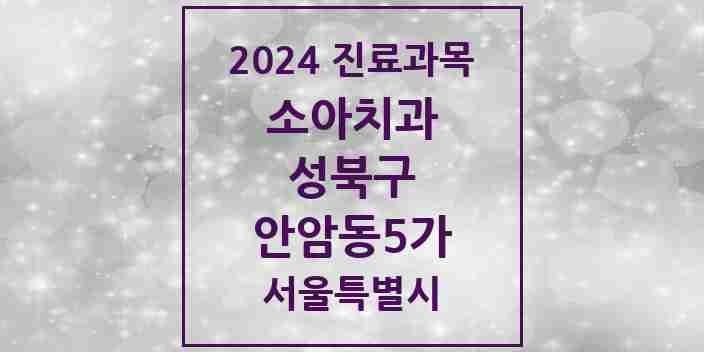 2024 진료과목

소아치과

성북구

안암동5가

서울특별시